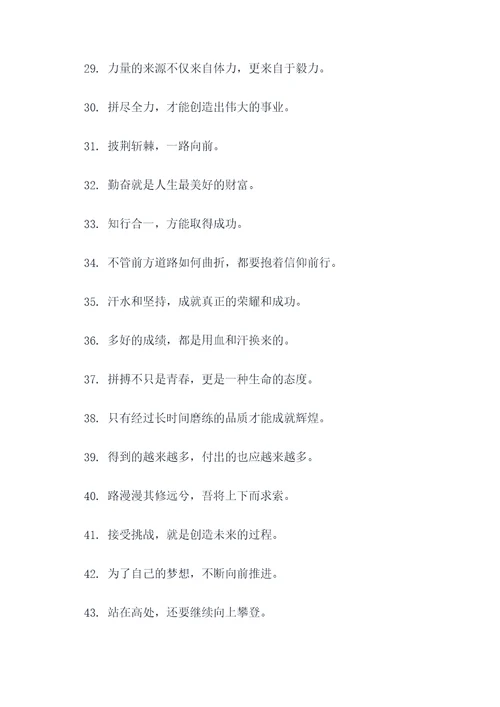 29. 力量的来源不仅来自体力，更来自于毅力。

30. 拼尽全力，才能创造出伟大的事业。

31. 披荆斩棘，一路向前。

32. 勤奋就是人生最美好的财富。

33. 知行合一，方能取得成功。

34. 不管前方道路如何曲折，都要抱着信仰前行。

35. 汗水和坚持，成就真正的荣耀和成功。

36. 多好的成绩，都是用血和汗换来的。

37. 拼搏不只是青春，更是一种生命的态度。

38. 只有经过长时间磨练的品质才能成就辉煌。

39. 得到的越来越多，付出的也应越来越多。

40. 路漫漫其修远兮，吾将上下而求索。

41. 接受挑战，就是创造未来的过程。

42. 为了自己的梦想，不断向前推进。

43. 站在高处，还要继续向上攀登。